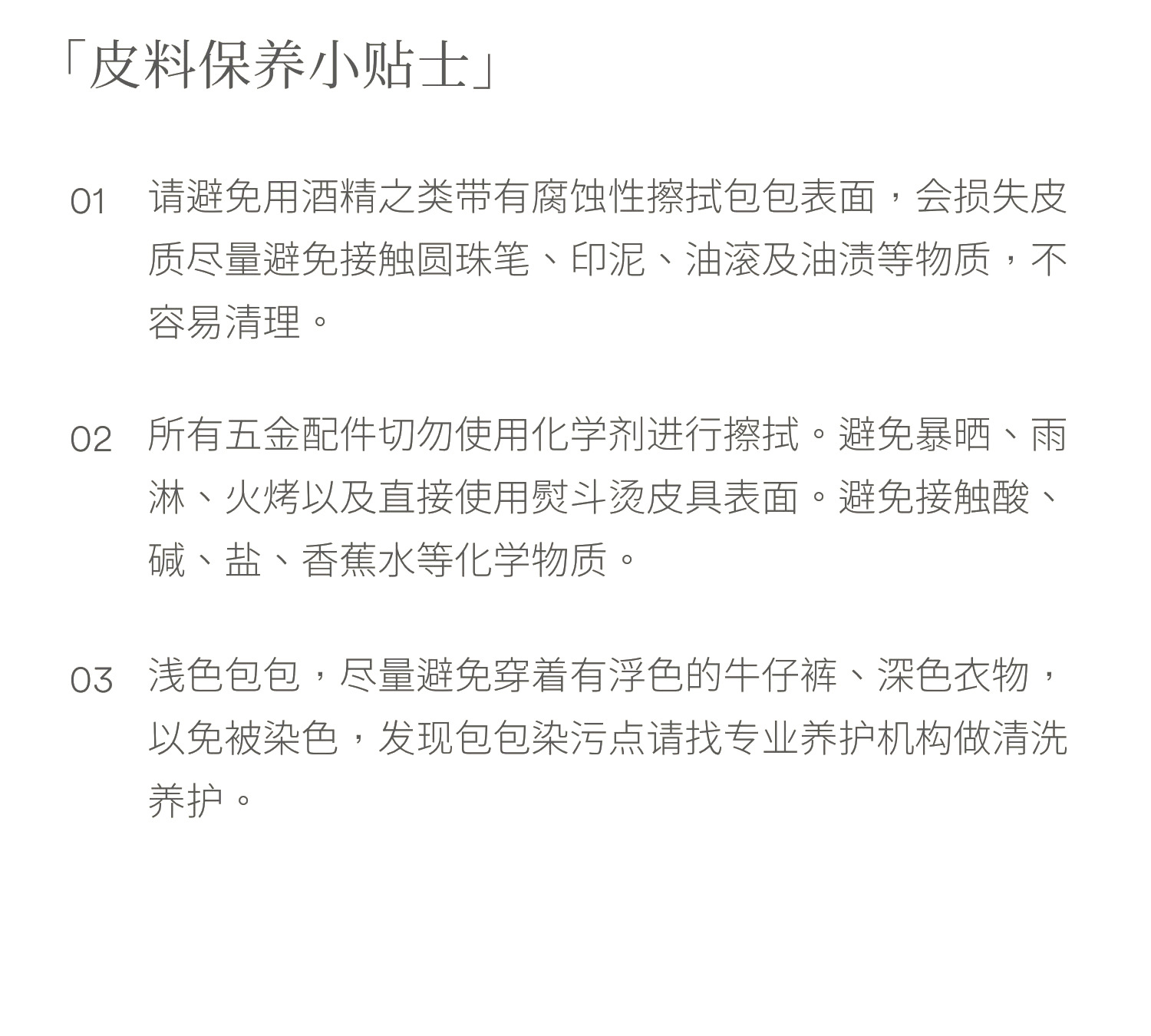 「皮料保养小贴士」

01 请避免用酒精之类带有腐蚀性擦拭包包表面，会损失皮质尽量避免接触圆珠笔、印泥、油滚及油渍等物质，不容易清理。

02 所有五金配件切勿使用化学剂进行擦拭。避免暴晒、雨淋、火烤以及直接使用熨斗烫皮具表面。避免接触酸、碱、盐、香蕉水等化学物质。

03 浅色包包，尽量避免穿着有浮色的牛仔裤、深色衣物，以免被染色，发现包包染污点请找专业养护机构做清洗养护。